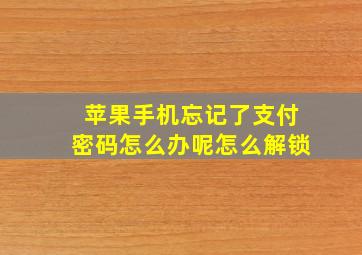 苹果手机忘记了支付密码怎么办呢怎么解锁